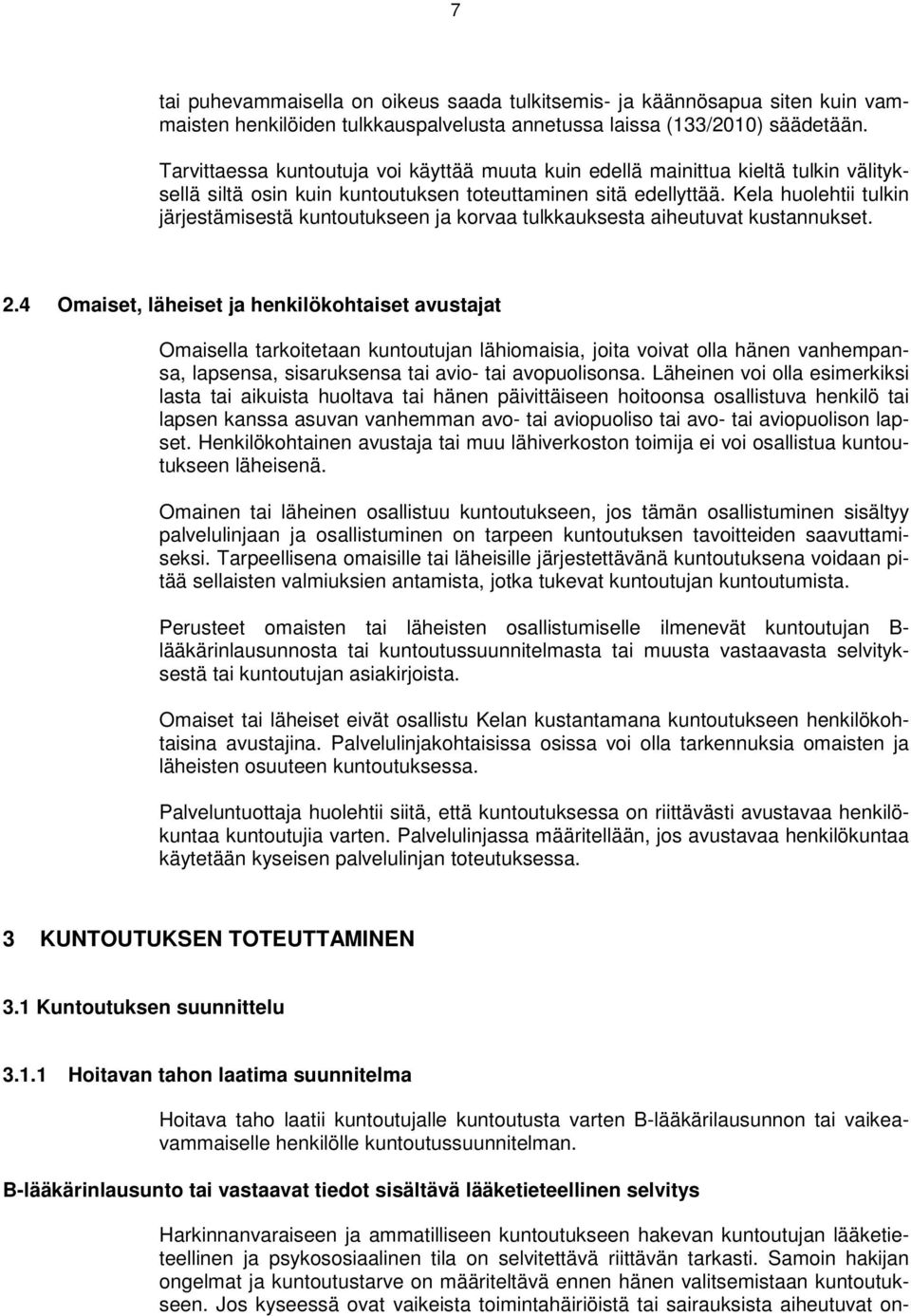 7

tai puhevammaisella on oikeus saada tulkitsemis- ja käännösapua siten kuin vammaisten henkilöiden tulkkauspalvelusta annetussa laissa (133/2010) säädetään.

Tarvittaessa kuntoutuja voi käyttää muuta kuin edellä mainittua kieltä tulkin välityksellä siltä osin kuin kuntoutuksen toteuttaminen sitä edellyttää. Kela huolehtii tulkin järjestämisestä kuntoutukseen ja korvaa tulkkauksesta aiheutuvat kustannukset.

2.4 Omaiset, läheiset ja henkilökohtaiset avustajat

Omaisella tarkoitetaan kuntoutujan lähiomaisia, joita voivat olla hänen vanhempansa, lapsensa, sisaruksensa tai avio- tai avopuolisonsa. Läheinen voi olla esimerkiksi lasta tai aikuista huoltava tai hänen päivittäiseen hoitoonsa osallistuva henkilö tai lapsen kanssa asuvan vanhemman avo- tai aviopuoliso tai avo- tai aviopuolison lapset. Henkilökohtainen avustaja tai muu lähiverkoston toimija ei voi osallistua kuntoutukseen läheisenä.

Omainen tai läheinen osallistuu kuntoutukseen, jos tämän osallistuminen sisältyy palvelulinjaan ja osallistuminen on tarpeen kuntoutuksen tavoitteiden saavuttamiseksi. Tarpeellisena omaisille tai läheisille järjestettävänä kuntoutuksena voidaan pitää sellaisten valmiuksien antamista, jotka tukevat kuntoutujan kuntoutumista.

Perusteet omaisten tai läheisten osallistumiselle ilmenevät kuntoutujan B-lääkärinlausunnosta tai kuntoutussuunnitelmasta tai muusta vastaavasta selvityksestä tai kuntoutujan asiakirjoista.

Omaiset tai läheiset eivät osallistu Kelan kustantamana kuntoutukseen henkilökohtaisina avustajina. Palvelulinjakohtaisissa osissa voi olla tarkennuksia omaisten ja läheisten osuuteen kuntoutuksessa.

Palveluntuottaja huolehtii siitä, että kuntoutuksessa on riittävästi avustavaa henkilökuntaa kuntoutujia varten. Palvelulinjassa määritellään, jos avustavaa henkilökuntaa käytetään kyseisen palvelulinjan toteutuksessa.

3 KUNTOUTUKSEN TOTEUTTAMINEN

3.1 Kuntoutuksen suunnittelu

3.1.1 Hoitavan tahon laatima suunnitelma

Hoitava taho laatii kuntoutujalle kuntoutusta varten B-lääkärilausunnon tai vaikeavammaiselle henkilölle kuntoutussuunnitelman.

B-lääkärinlausunto tai vastaavat tiedot sisältävä lääketieteellinen selvitys

Harkinnanvaraiseen ja ammatilliseen kuntoutukseen hakevan kuntoutujan lääketieteellinen ja psykososiaalinen tila on selvitettävä riittävän tarkasti. Samoin hakijan ongelmat ja kuntoutustarve on määriteltävä ennen hänen valitsemistaan kuntoutukseen. Jos kyseessä ovat vaikeista toimintahäiriöistä tai sairauksista aiheutuvat on-